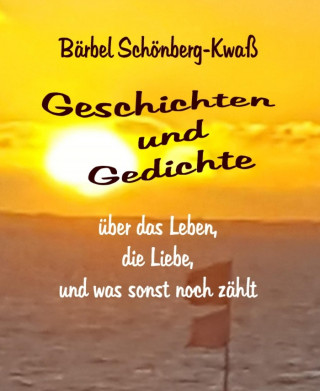 Bärbel Schönberg-Kwaß

Geschichten und Gedichte

über das Leben, die Liebe, und was sonst noch zählt